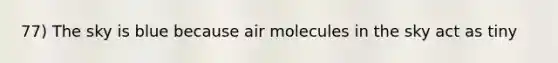 77) The sky is blue because air molecules in the sky act as tiny